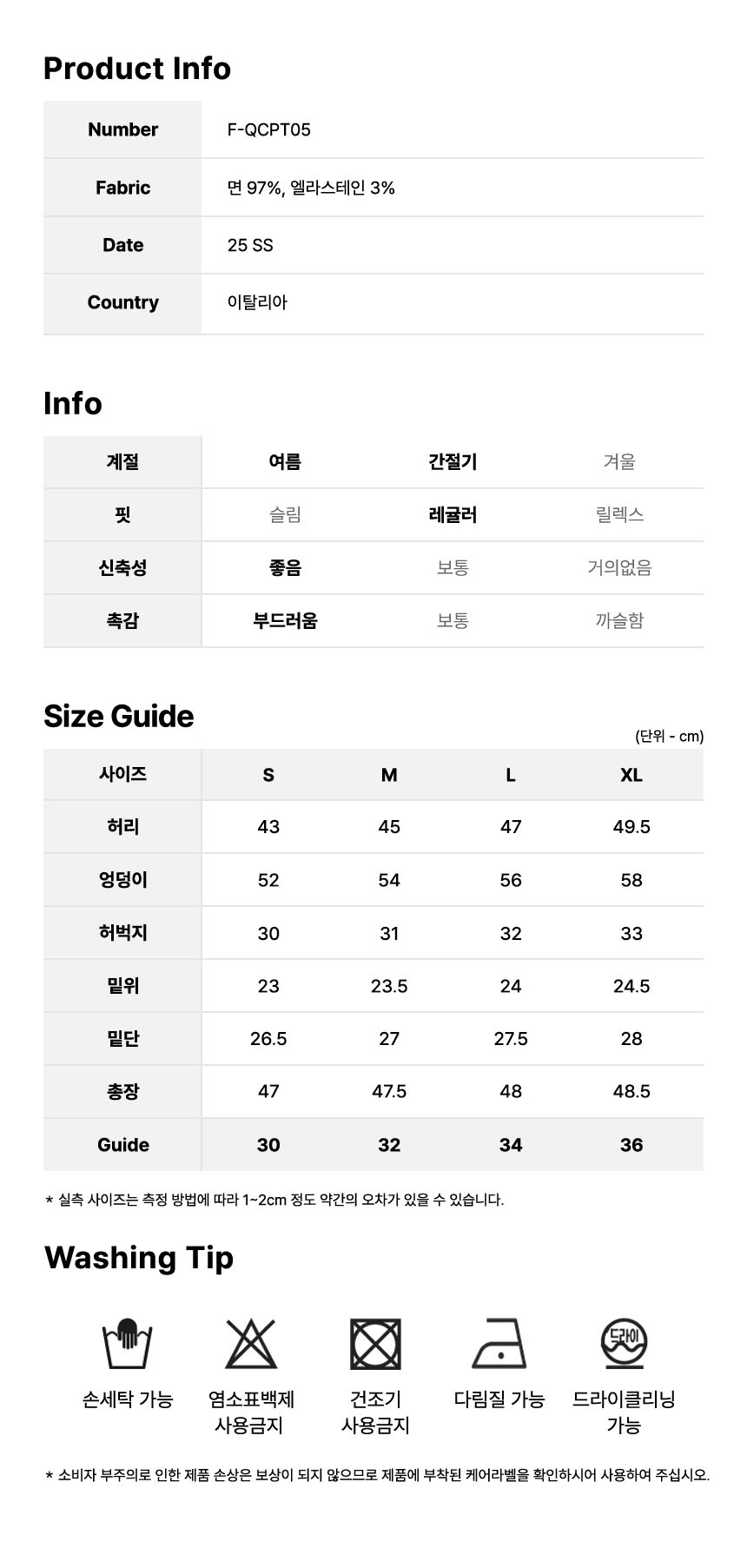 Product Info

Number
F-QCPT05

Fabric
면 97%, 엘라스테인 3%

Date
25 SS

Country
이탈리아

Info

| 계절 | 여름 | 간절기 | 겨울 |
|---|---|---|---|
| 핏 | 슬림 | 레귤러 | 릴렉스 |
| 신축성 | 좋음 | 보통 | 거의없음 |
| 촉감 | 부드러움 | 보통 | 까슬함 |

Size Guide

(단위 - cm)

| 사이즈 | S | M | L | XL |
|---|---|---|---|---|
| 허리 | 43 | 45 | 47 | 49.5 |
| 엉덩이 | 52 | 54 | 56 | 58 |
| 허벅지 | 30 | 31 | 32 | 33 |
| 밑위 | 23 | 23.5 | 24 | 24.5 |
| 밑단 | 26.5 | 27 | 27.5 | 28 |
| 총장 | 47 | 47.5 | 48 | 48.5 |
| Guide | 30 | 32 | 34 | 36 |

* 실측 사이즈는 측정 방법에 따라 1~2cm 정도 약간의 오차가 있을 수 있습니다.

Washing Tip

손세탁 가능

염소표백제
사용금지

건조기
사용금지

다림질 가능

드라이
드라이클리닝
가능

* 소비자 부주의로 인한 제품 손상은 보상이 되지 않으므로 제품에 부착된 케어라벨을 확인하시어 사용하여 주십시오.